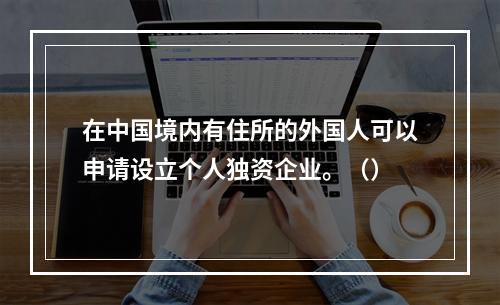 在中国境内有住所的外国人可以申请设立个人独资企业。（）